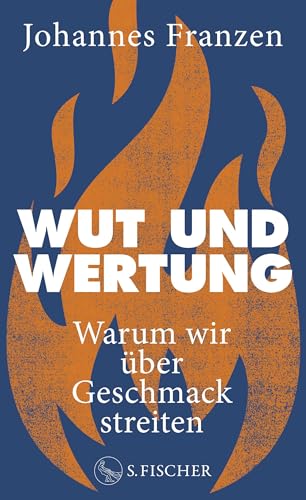 Johannes Franzen

WUT UND WERTUNG

Warum wir über Geschmack streiten

S. FISCHER